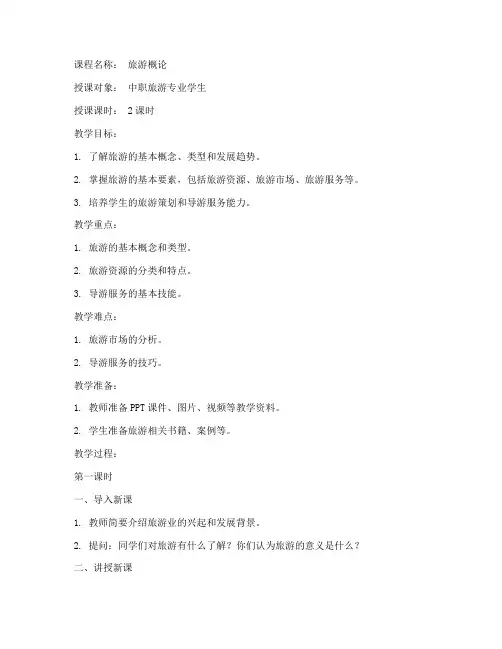 课程名称： 旅游概论

授课对象： 中职旅游专业学生

授课课时： 2 课时

教学目标：

1. 了解旅游的基本概念、类型和发展趋势。

2. 掌握旅游的基本要素，包括旅游资源、旅游市场、旅游服务等。

3. 培养学生的旅游策划和导游服务能力。

教学重点：

1. 旅游的基本概念和类型。

2. 旅游资源的分类和特点。

3. 导游服务的基本技能。

教学难点：

1. 旅游市场的分析。

2. 导游服务的技巧。

教学准备：

1. 教师准备 PPT 课件、图片、视频等教学资料。

2. 学生准备旅游相关书籍、案例等。

教学过程：

第一课时

一、导入新课

1. 教师简要介绍旅游业的兴起和发展背景。

2. 提问：同学们对旅游有什么了解？你们认为旅游的意义是什么？

二、讲授新课